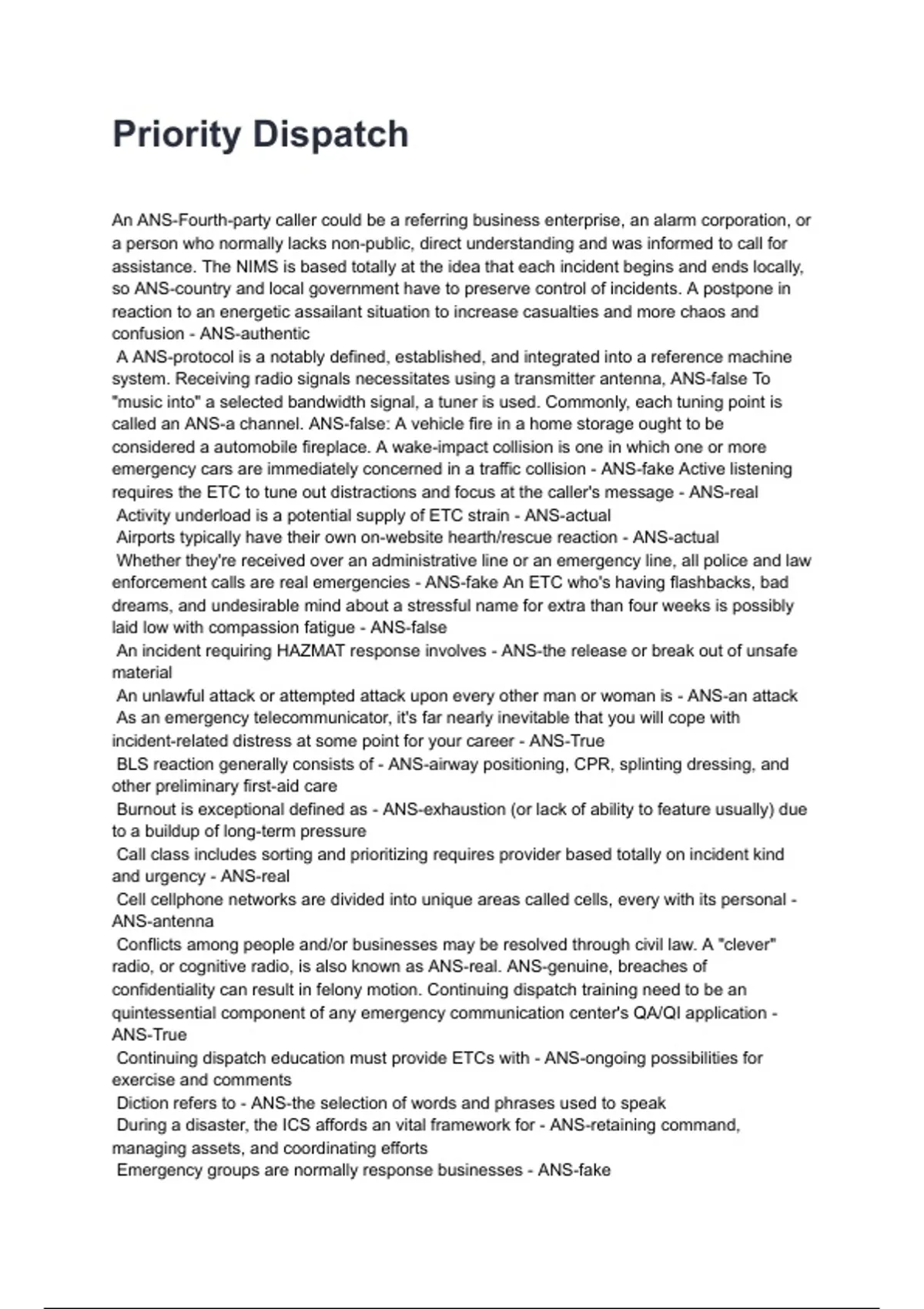 Priority Dispatch

An ANS-Fourth-party caller could be a referring business enterprise, an alarm corporation, or a person who normally lacks non-public, direct understanding and was informed to call for assistance. The NIMS is based totally at the idea that each incident begins and ends locally, so ANS-country and local government have to preserve control of incidents. A postpone in reaction to an energetic assailant situation to increase casualties and more chaos and confusion - ANS-authentic
A ANS-protocol is a notably defined, established, and integrated into a reference machine system. Receiving radio signals necessitates using a transmitter antenna, ANS-false To "music into" a selected bandwidth signal, a tuner is used. Commonly, each tuning point is called an ANS-a channel. ANS-false: A vehicle fire in a home storage ought to be considered a automobile fireplace. A wake-impact collision is one in which one or more emergency cars are immediately concerned in a traffic collision - ANS-fake Active listening requires the ETC to tune out distractions and focus at the caller's message - ANS-real
Activity underload is a potential supply of ETC strain - ANS-actual
Airports typically have their own on-website hearth/rescue reaction - ANS-actual
Whether they're received over an administrative line or an emergency line, all police and law enforcement calls are real emergencies - ANS-fake An ETC who's having flashbacks, bad dreams, and undesirable mind about a stressful name for extra than four weeks is possibly laid low with compassion fatigue - ANS-false
An incident requiring HAZMAT response involves - ANS-the release or break out of unsafe material
An unlawful attack or attempted attack upon every other man or woman is - ANS-an attack
As an emergency telecommunicator, it's far nearly inevitable that you will cope with incident-related distress at some point for your career - ANS-True
BLS reaction generally consists of - ANS-airway positioning, CPR, splinting dressing, and other preliminary first-aid care
Burnout is exceptional defined as - ANS-exhaustion (or lack of ability to feature usually) due to a buildup of long-term pressure
Call class includes sorting and prioritizing requires provider based totally on incident kind and urgency - ANS-real
Cell cellphone networks are divided into unique areas called cells, every with its personal - ANS-antenna
Conflicts among people and/or businesses may be resolved through civil law. A "clever" radio, or cognitive radio, is also known as ANS-real. ANS-genuine, breaches of confidentiality can result in felony motion. Continuing dispatch training need to be an quintessential component of any emergency communication center's QA/QI application - ANS-True
Continuing dispatch education must provide ETCs with - ANS-ongoing possibilities for exercise and comments
Diction refers to - ANS-the selection of words and phrases used to speak
During a disaster, the ICS affords an vital framework for - ANS-retaining command, managing assets, and coordinating efforts
Emergency groups are normally response businesses - ANS-fake